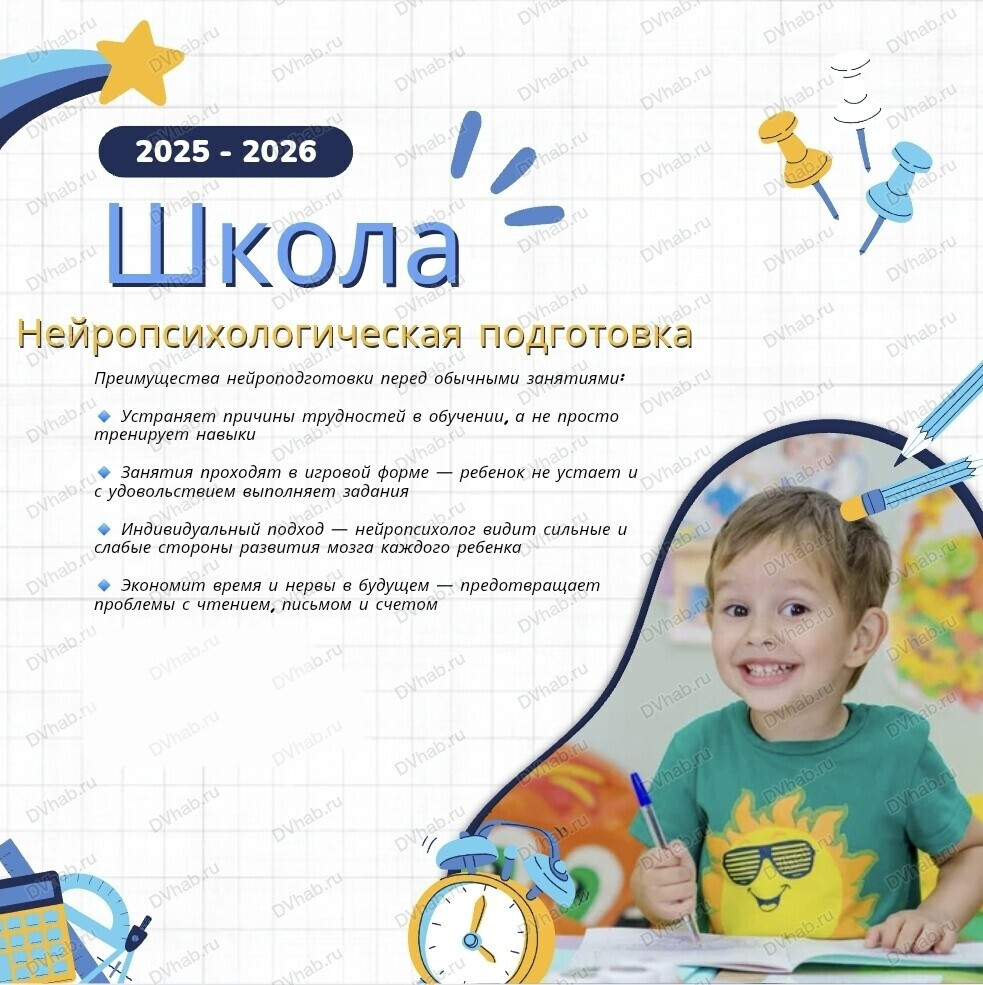 2025 - 2026

Школа

Нейропсихологическая подготовка

Преимущества нейроподготовки перед обычными занятиями:

• Устраняет причины трудностей в обучении, а не просто тренирует навыки

• Занятия проходят в игровой форме — ребенок не устает и с удовольствием выполняет задания

• Индивидуальный подход — нейропсихолог видит сильные и слабые стороны развития мозга каждого ребенка

• Экономит время и нервы в будущем — предотвращает проблемы с чтением, письмом и счетом

DVhab.ru